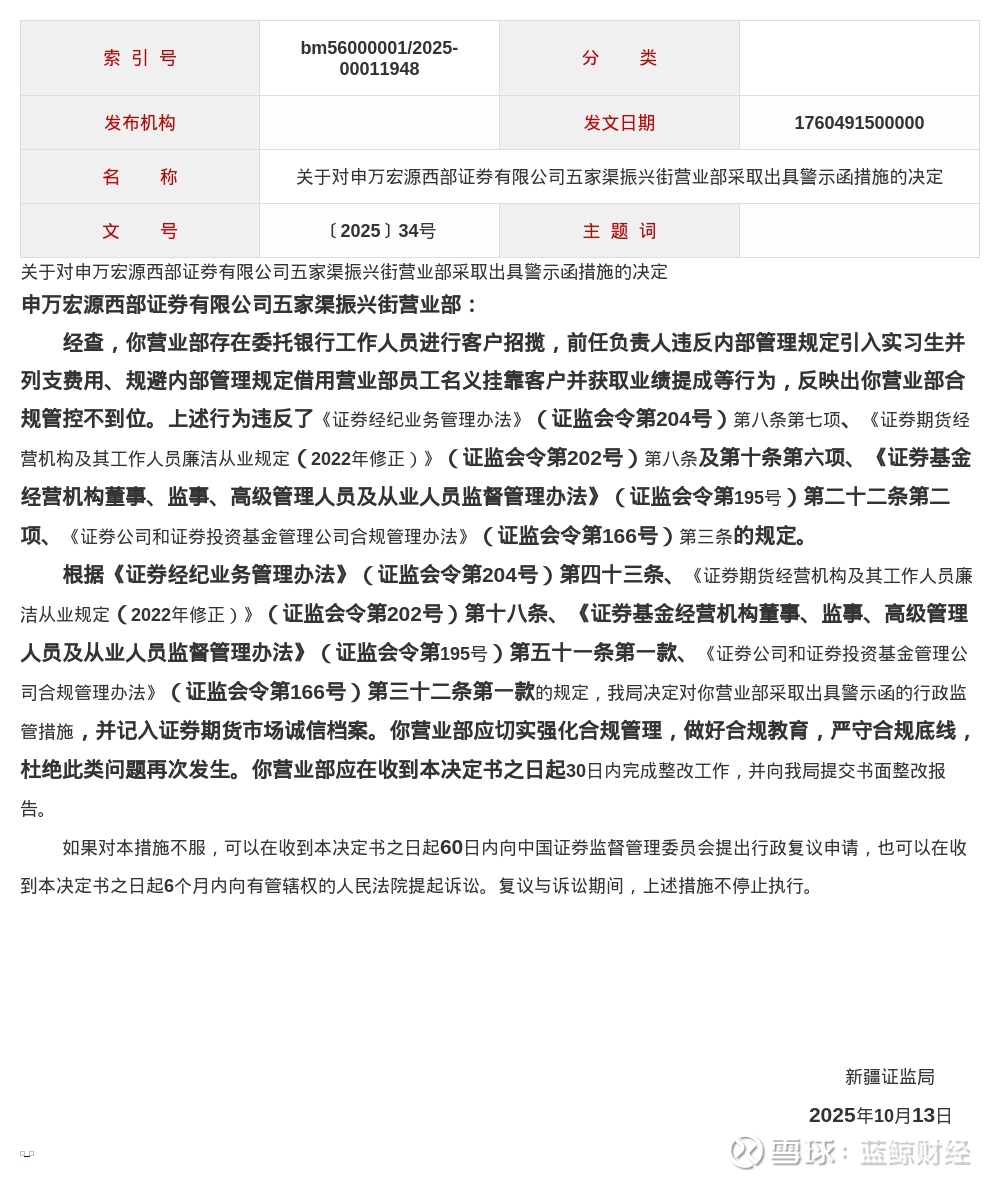 | 索 引 号 | bm56000001/2025-00011948 | 分　　类 | |
|---|---|---|---|
| 发布机构 | | 发文日期 | 1760491500000 |
| 名　　称 | 关于对申万宏源西部证券有限公司五家渠振兴街营业部采取出具警示函措施的决定 | | |
| 文　　号 | 〔2025〕34号 | 主 题 词 | |

关于对申万宏源西部证券有限公司五家渠振兴街营业部采取出具警示函措施的决定

申万宏源西部证券有限公司五家渠振兴街营业部：

经查，你营业部存在委托银行工作人员进行客户招揽，前任负责人违反内部管理规定引入实习生并列支费用、规避内部管理规定借用营业部员工名义挂靠客户并获取业绩提成等行为，反映出你营业部合规管控不到位。上述行为违反了《证券经纪业务管理办法》（证监会令第204号）第八条第七项、《证券期货经营机构及其工作人员廉洁从业规定（2022年修正）》（证监会令第202号）第八条及第十条第六项、《证券基金经营机构董事、监事、高级管理人员及从业人员监督管理办法》（证监会令第195号）第二十二条第二项、《证券公司和证券投资基金管理公司合规管理办法》（证监会令第166号）第三条的规定。

根据《证券经纪业务管理办法》（证监会令第204号）第四十三条、《证券期货经营机构及其工作人员廉洁从业规定（2022年修正）》（证监会令第202号）第十八条、《证券基金经营机构董事、监事、高级管理人员及从业人员监督管理办法》（证监会令第195号）第五十一条第一款、《证券公司和证券投资基金管理公司合规管理办法》（证监会令第166号）第三十二条第一款的规定，我局决定对你营业部采取出具警示函的行政监管措施，并记入证券期货市场诚信档案。你营业部应切实强化合规管理，做好合规教育，严守合规底线，杜绝此类问题再次发生。你营业部应在收到本决定书之日起30日内完成整改工作，并向我局提交书面整改报告。

如果对本措施不服，可以在收到本决定书之日起60日内向中国证券监督管理委员会提出行政复议申请，也可以在收到本决定书之日起6个月内向有管辖权的人民法院提起诉讼。复议与诉讼期间，上述措施不停止执行。

新疆证监局

2025年10月13日

雪球：蓝鲸财经